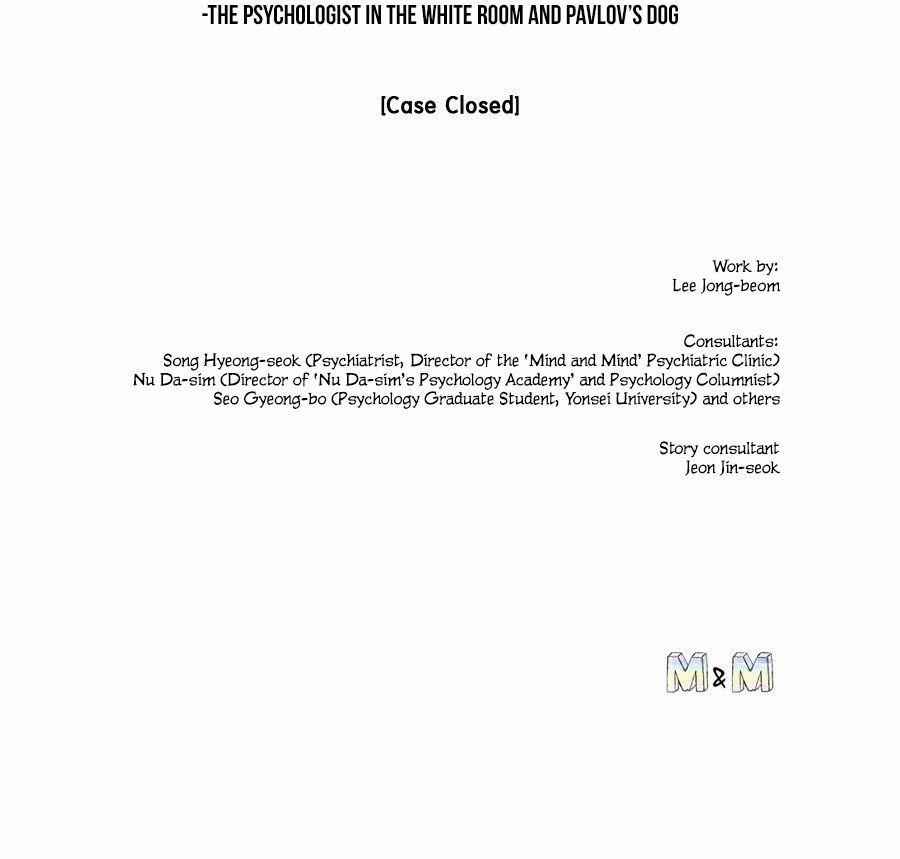 -THE PSYCHOLOGIST IN THE WHITE ROOM AND PAVLOV'S DOG

[Case Closed]

Work by:
Lee Jong-beom

Consultants:
Song Hyeong-seok (Psychiatrist, Director of the 'Mind and Mind' Psychiatric Clinic)
Nu Da-sim (Director of 'Nu Da-sim's Psychology Academy' and Psychology Columnist)
Seo Gyeong-bo (Psychology Graduate Student, Yonsei University) and others

Story consultant
Jeon Jin-seok

M&M